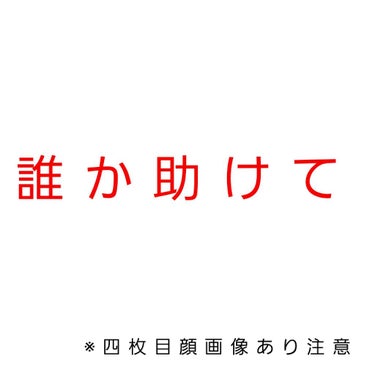 誰か助けて

※四枚目顔画像あり注意